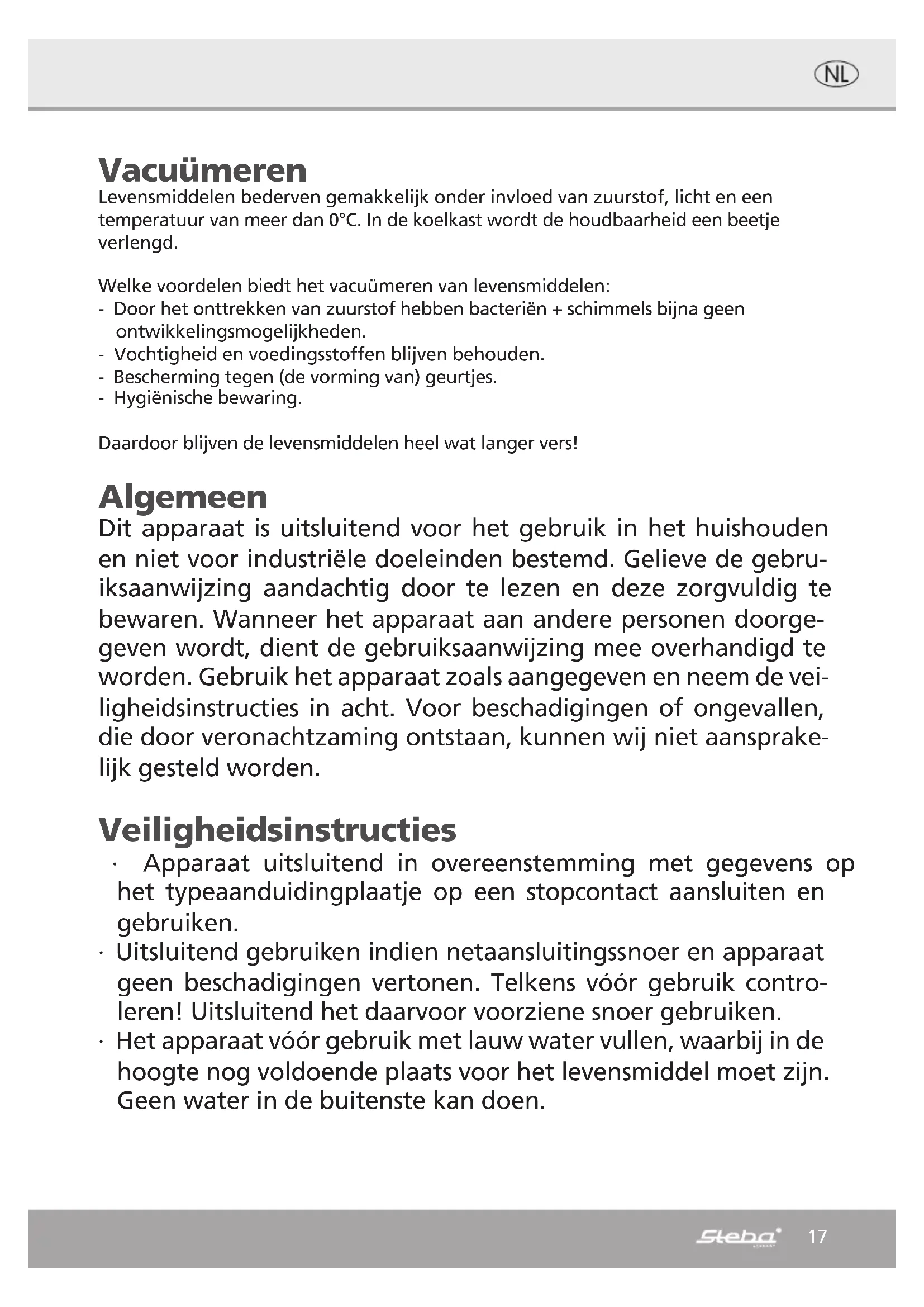 NL

Vacuümeren
Levensmiddelen bederven gemakkelijk onder invloed van zuurstof, licht en een temperatuur van meer dan 0°C. In de koelkast wordt de houdbaarheid een beetje verlengd.

Welke voordelen biedt het vacuümeren van levensmiddelen:
- Door het onttrekken van zuurstof hebben bacteriën + schimmels bijna geen ontwikkelingsmogelijkheden.
- Vochtigheid en voedingsstoffen blijven behouden.
- Bescherming tegen (de vorming van) geurtjes.
- Hygiënische bewaring.

Daardoor blijven de levensmiddelen heel wat langer vers!

Algemeen
Dit apparaat is uitsluitend voor het gebruik in het huishouden en niet voor industriële doeleinden bestemd. Gelieve de gebruiksaanwijzing aandachtig door te lezen en deze zorgvuldig te bewaren. Wanneer het apparaat aan andere personen doorgegeven wordt, dient de gebruiksaanwijzing mee overhandigd te worden. Gebruik het apparaat zoals aangegeven en neem de veiligheidsinstructies in acht. Voor beschadigingen of ongevallen, die door veronachtzaming ontstaan, kunnen wij niet aansprakelijk gesteld worden.

Veiligheidsinstructies
· Apparaat uitsluitend in overeenstemming met gegevens op het typeaanduidingplaatje op een stopcontact aansluiten en gebruiken.
· Uitsluitend gebruiken indien netaansluitingssnoer en apparaat geen beschadigingen vertonen. Telkens vóór gebruik controleren! Uitsluitend het daarvoor voorziene snoer gebruiken.
· Het apparaat vóór gebruik met lauw water vullen, waarbij in de hoogte nog voldoende plaats voor het levensmiddel moet zijn. Geen water in de buitenste kan doen.

Steba 17